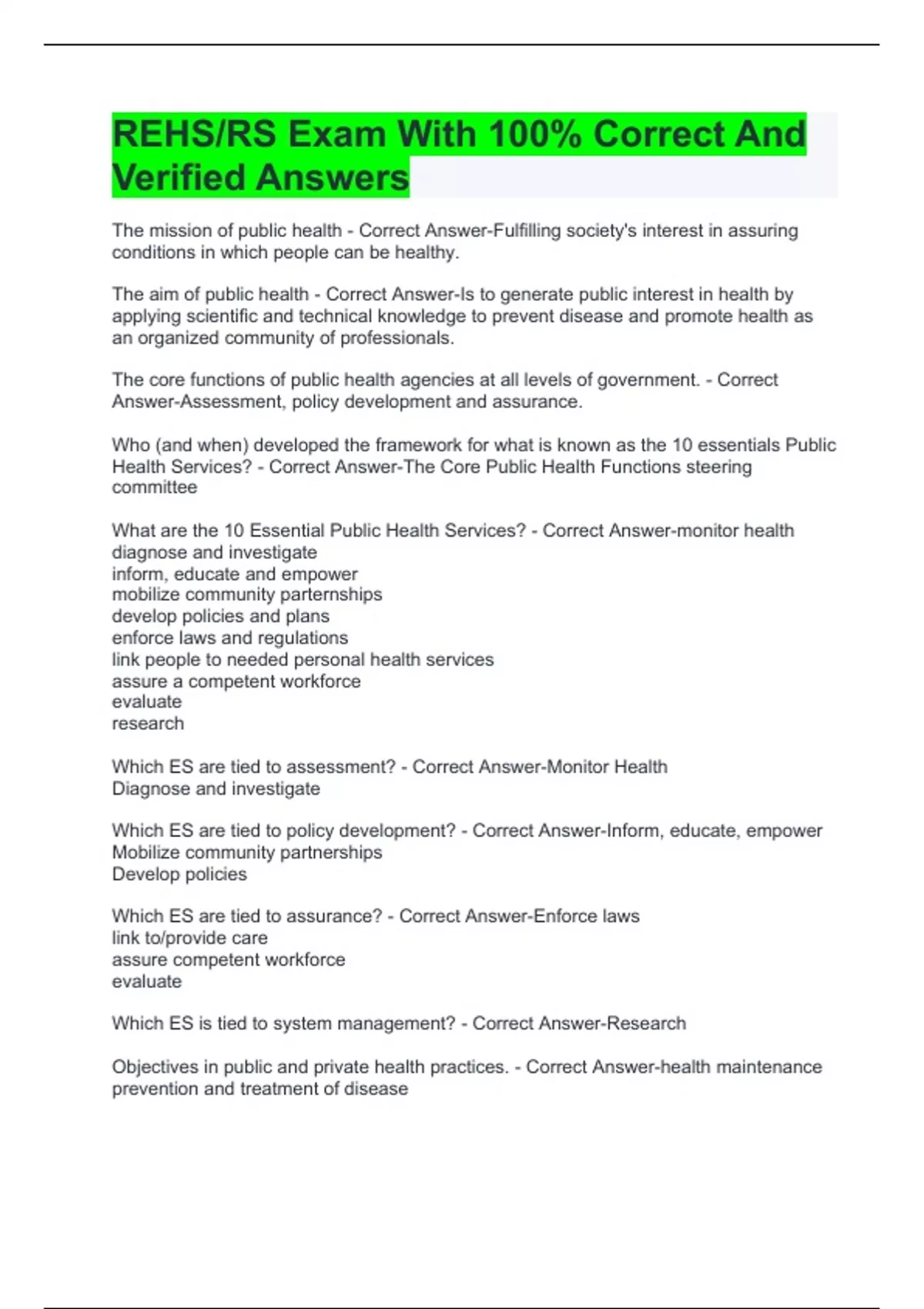 REHS/RS Exam With 100% Correct And Verified Answers

The mission of public health - Correct Answer-Fulfilling society's interest in assuring conditions in which people can be healthy.

The aim of public health - Correct Answer-Is to generate public interest in health by applying scientific and technical knowledge to prevent disease and promote health as an organized community of professionals.

The core functions of public health agencies at all levels of government. - Correct Answer-Assessment, policy development and assurance.

Who (and when) developed the framework for what is known as the 10 essentials Public Health Services? - Correct Answer-The Core Public Health Functions steering committee

What are the 10 Essential Public Health Services? - Correct Answer-monitor health
diagnose and investigate
inform, educate and empower
mobilize community parternships
develop policies and plans
enforce laws and regulations
link people to needed personal health services
assure a competent workforce
evaluate
research

Which ES are tied to assessment? - Correct Answer-Monitor Health
Diagnose and investigate

Which ES are tied to policy development? - Correct Answer-Inform, educate, empower
Mobilize community partnerships
Develop policies

Which ES are tied to assurance? - Correct Answer-Enforce laws
link to/provide care
assure competent workforce
evaluate

Which ES is tied to system management? - Correct Answer-Research

Objectives in public and private health practices. - Correct Answer-health maintenance
prevention and treatment of disease